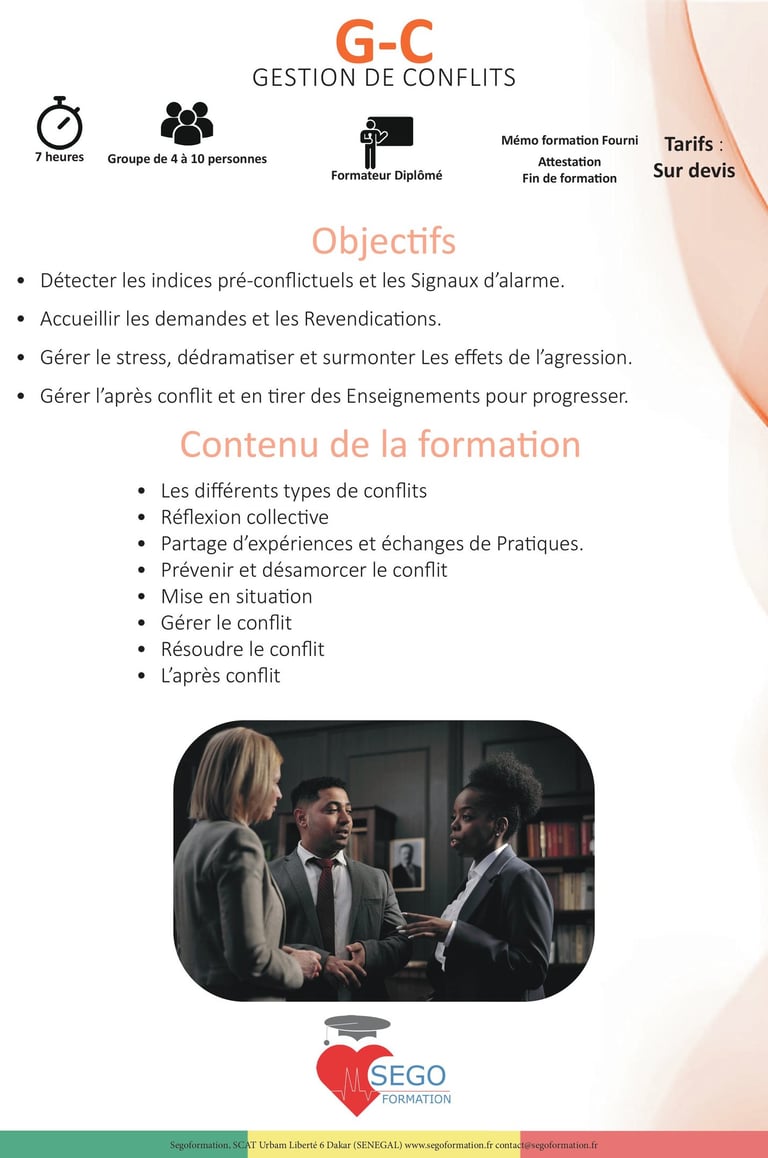 G-C
GESTION DE CONFLITS

7 heures

Groupe de 4 à 10 personnes

Formateur Diplômé

Mémo formation Fourni

Attestation
Fin de formation

Tarifs :
Sur devis

Objectifs

• Détecter les indices pré-conflictuels et les Signaux d'alarme.
• Accueillir les demandes et les Revendications.
• Gérer le stress, dédramatiser et surmonter Les effets de l'agression.
• Gérer l'après conflit et en tirer des Enseignements pour progresser.

Contenu de la formation

• Les différents types de conflits
• Réflexion collective
• Partage d'expériences et échanges de Pratiques.
• Prévenir et désamorcer le conflit
• Mise en situation
• Gérer le conflit
• Résoudre le conflit
• L'après conflit

SEGO
FORMATION

Segoformation, SCAT Urbam Liberté 6 Dakar (SENEGAL) www.segoformation.fr contact@segoformation.fr